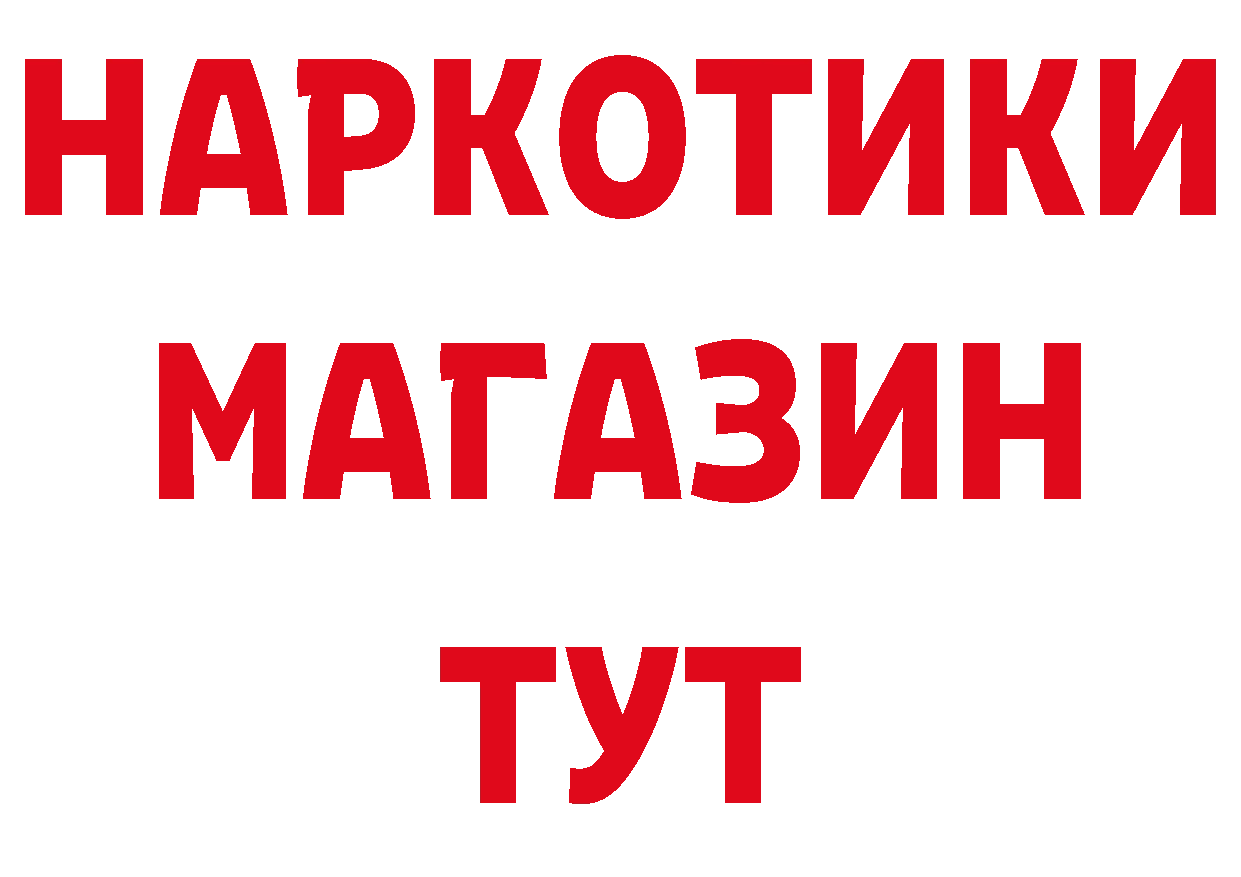 НАРКОТИКИ
МАГАЗИН
ТУТ